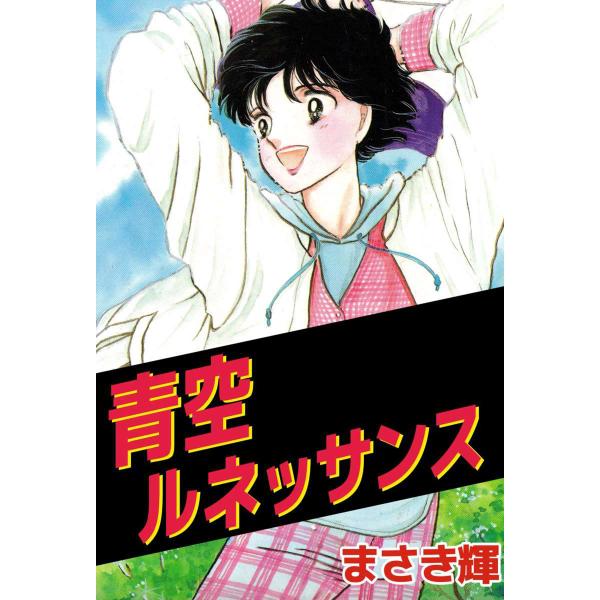 青空
ルネッサンス

まさき輝